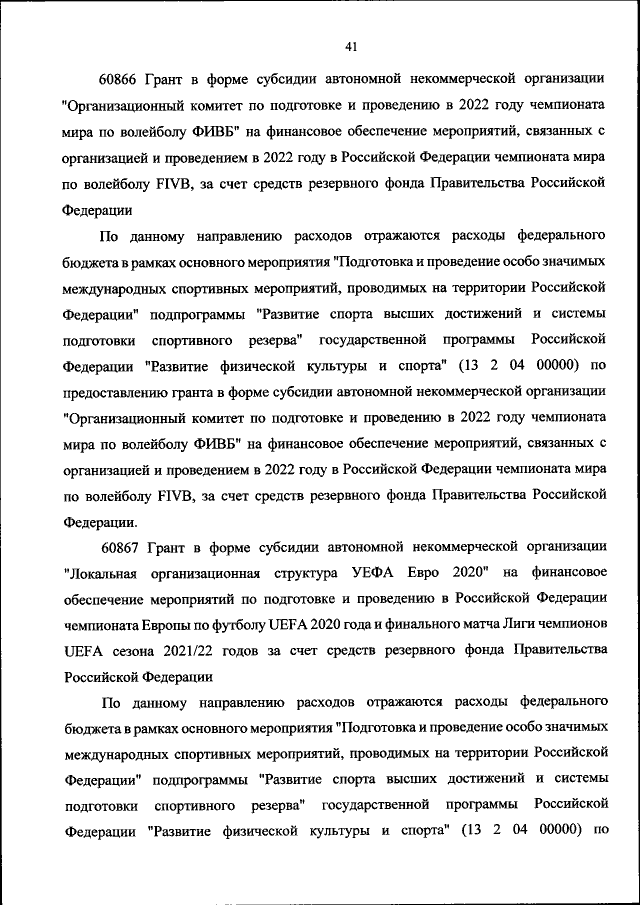 41

60866 Грант в форме субсидии автономной некоммерческой организации "Организационный комитет по подготовке и проведению в 2022 году чемпионата мира по волейболу ФИВБ" на финансовое обеспечение мероприятий, связанных с организацией и проведением в 2022 году в Российской Федерации чемпионата мира по волейболу FIVB, за счет средств резервного фонда Правительства Российской Федерации

По данному направлению расходов отражаются расходы федерального бюджета в рамках основного мероприятия "Подготовка и проведение особо значимых международных спортивных мероприятий, проводимых на территории Российской Федерации" подпрограммы "Развитие спорта высших достижений и системы подготовки спортивного резерва" государственной программы Российской Федерации "Развитие физической культуры и спорта" (13 2 04 00000) по предоставлению гранта в форме субсидии автономной некоммерческой организации "Организационный комитет по подготовке и проведению в 2022 году чемпионата мира по волейболу ФИВБ" на финансовое обеспечение мероприятий, связанных с организацией и проведением в 2022 году в Российской Федерации чемпионата мира по волейболу FIVB, за счет средств резервного фонда Правительства Российской Федерации.

60867 Грант в форме субсидии автономной некоммерческой организации "Локальная организационная структура УЕФА Евро 2020" на финансовое обеспечение мероприятий по подготовке и проведению в Российской Федерации чемпионата Европы по футболу UEFA 2020 года и финального матча Лиги чемпионов UEFA сезона 2021/22 годов за счет средств резервного фонда Правительства Российской Федерации

По данному направлению расходов отражаются расходы федерального бюджета в рамках основного мероприятия "Подготовка и проведение особо значимых международных спортивных мероприятий, проводимых на территории Российской Федерации" подпрограммы "Развитие спорта высших достижений и системы подготовки спортивного резерва" государственной программы Российской Федерации "Развитие физической культуры и спорта" (13 2 04 00000) по